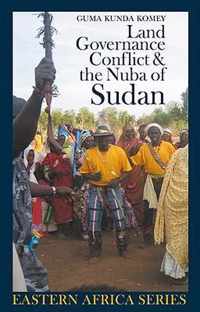 GUMA KUNDA KOMEY

Land Governance Conflict & the Nuba of Sudan

EASTERN AFRICA SERIES